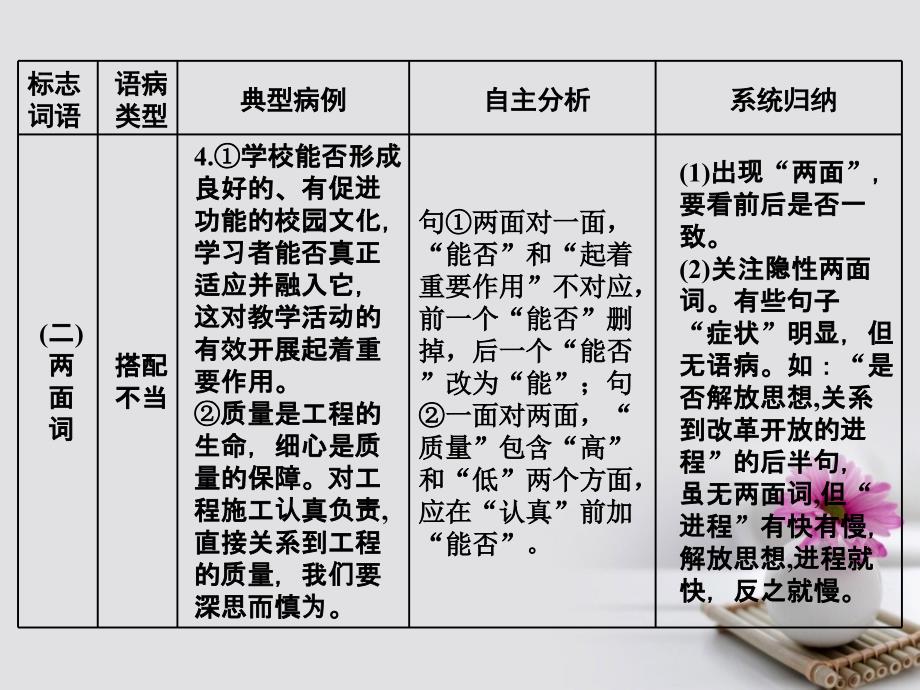 | 标志词语 | 语病类型 | 典型病例 | 自主分析 | 系统归纳 |
|---|---|---|---|---|
| (二)两面词 | 搭配不当 | 4.①学校能否形成良好的、有促进功能的校园文化，学习者能否真正适应并融入它，这对教学活动的有效开展起着重要作用。②质量是工程的生命，细心是质量的保障。对工程施工认真负责，直接关系到工程的质量，我们要深思而慎为。 | 句①两面对一面，“能否”和“起着重要作用”不对应，前一个“能否”删掉，后一个“能否”改为“能”；句②一面对两面，“质量”包含“高”和“低”两个方面，应在“认真”前加“能否”。 | (1)出现“两面”，要看前后是否一致。(2)关注隐性两面词。有些句子“症状”明显，但无语病。如：“是否解放思想,关系到改革开放的进程”的后半句，虽无两面词,但“进程”有快有慢，解放思想,进程就快，反之就慢。 |